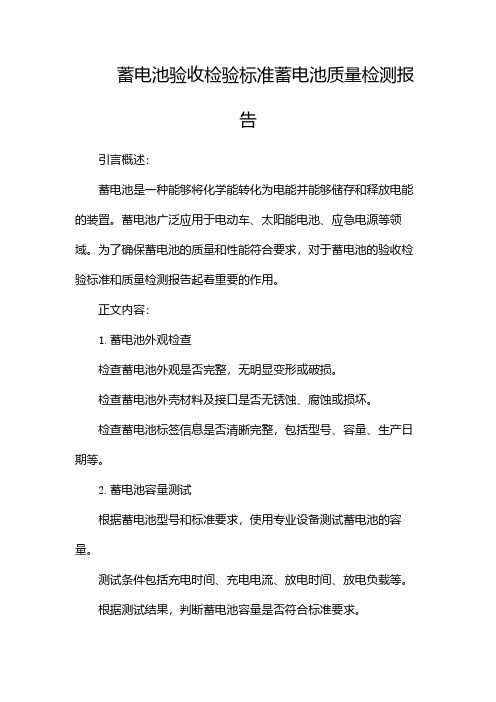 蓄电池验收检验标准蓄电池质量检测报告

引言概述：

蓄电池是一种能够将化学能转化为电能并能够储存和释放电能的装置。蓄电池广泛应用于电动车、太阳能电池、应急电源等领域。为了确保蓄电池的质量和性能符合要求，对于蓄电池的验收检验标准和质量检测报告起着重要的作用。

正文内容：

1. 蓄电池外观检查

检查蓄电池外观是否完整，无明显变形或破损。

检查蓄电池外壳材料及接口是否无锈蚀、腐蚀或损坏。

检查蓄电池标签信息是否清晰完整，包括型号、容量、生产日期等。

2. 蓄电池容量测试

根据蓄电池型号和标准要求，使用专业设备测试蓄电池的容量。

测试条件包括充电时间、充电电流、放电时间、放电负载等。

根据测试结果，判断蓄电池容量是否符合标准要求。